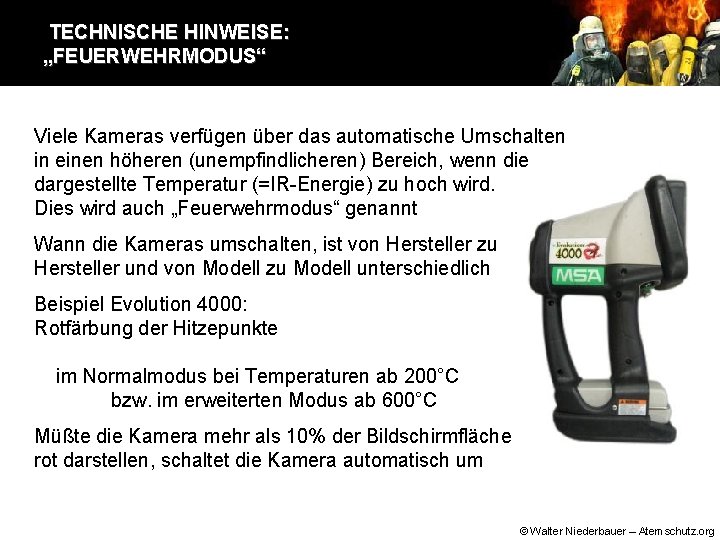 TECHNISCHE HINWEISE:
„FEUERWEHRMODUS“

Viele Kameras verfügen über das automatische Umschalten in einen höheren (unempfindlicheren) Bereich, wenn die dargestellte Temperatur (=IR-Energie) zu hoch wird. Dies wird auch „Feuerwehrmodus“ genannt

Wann die Kameras umschalten, ist von Hersteller zu Hersteller und von Modell zu Modell unterschiedlich

Beispiel Evolution 4000:
Rotfärbung der Hitzepunkte

im Normalmodus bei Temperaturen ab 200°C
bzw. im erweiterten Modus ab 600°C

Müßte die Kamera mehr als 10% der Bildschirmfläche rot darstellen, schaltet die Kamera automatisch um

Evolution 4000

MSA

© Walter Niederbauer – Atemschutz.org